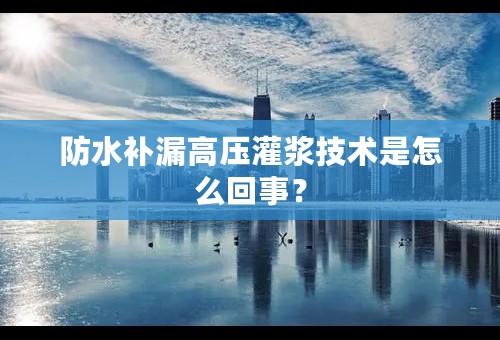 防水补漏高压灌浆技术是怎么回事？